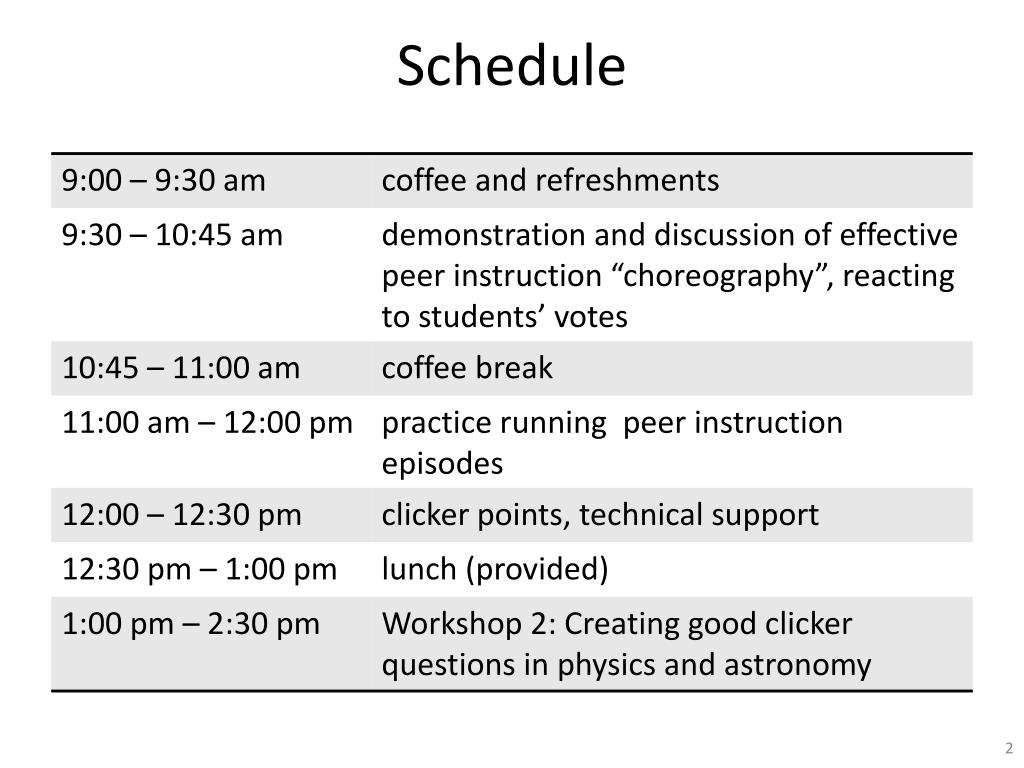 Schedule

| | |
|---|---|
| 9:00 – 9:30 am | coffee and refreshments |
| 9:30 – 10:45 am | demonstration and discussion of effective peer instruction “choreography”, reacting to students’ votes |
| 10:45 – 11:00 am | coffee break |
| 11:00 am – 12:00 pm | practice running peer instruction episodes |
| 12:00 – 12:30 pm | clicker points, technical support |
| 12:30 pm – 1:00 pm | lunch (provided) |
| 1:00 pm – 2:30 pm | Workshop 2: Creating good clicker questions in physics and astronomy |

2